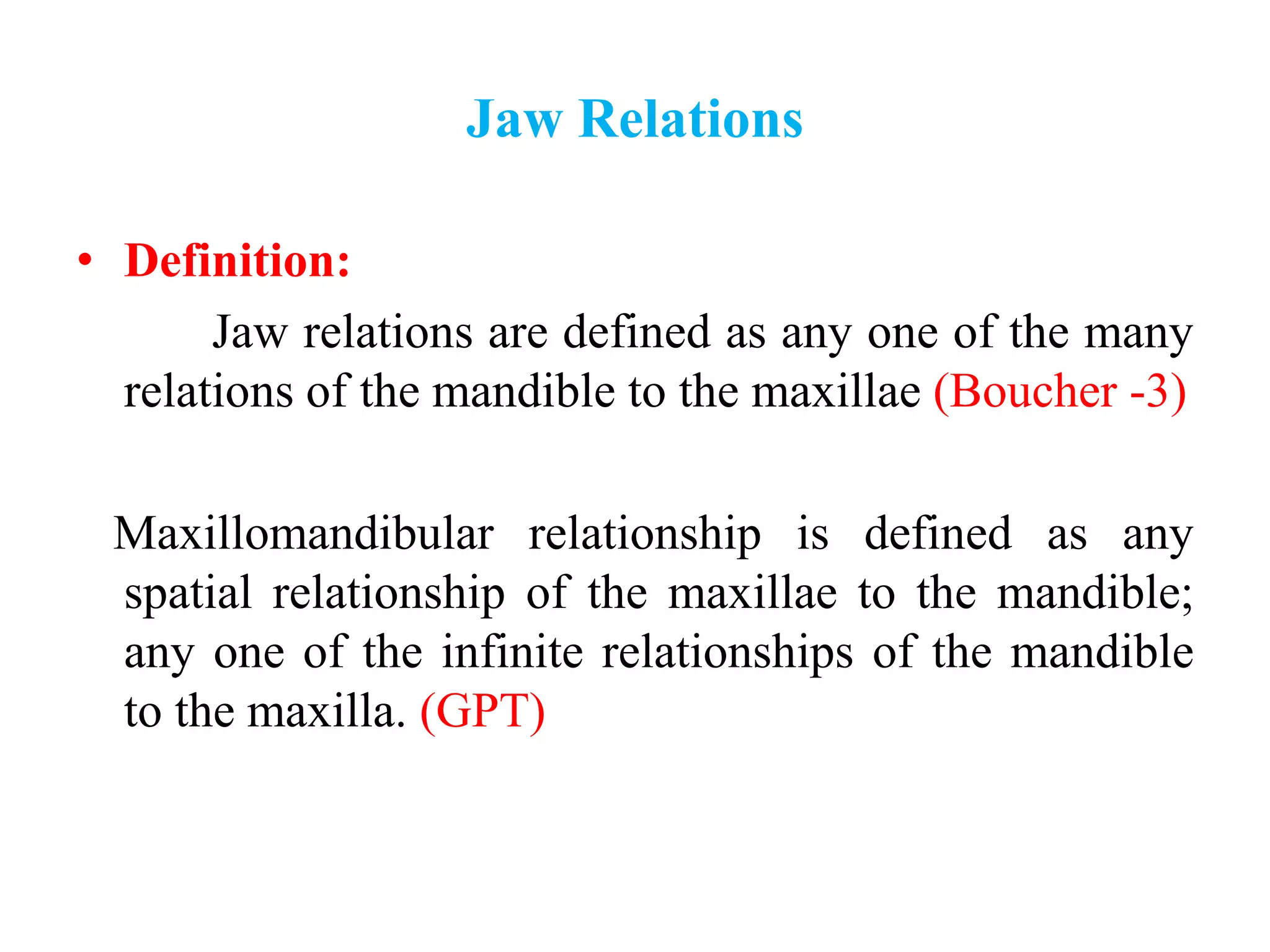 Jaw Relations

• Definition:

Jaw relations are defined as any one of the many relations of the mandible to the maxillae (Boucher -3)

Maxillomandibular relationship is defined as any spatial relationship of the maxillae to the mandible; any one of the infinite relationships of the mandible to the maxilla. (GPT)